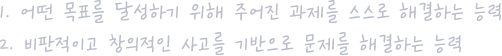 1. 어떤 목표를 달성하기 위해 주어진 과제를 스스로 해결하는 능력
2. 비판적이고 창의적인 사고를 기반으로 문제를 해결하는 능력